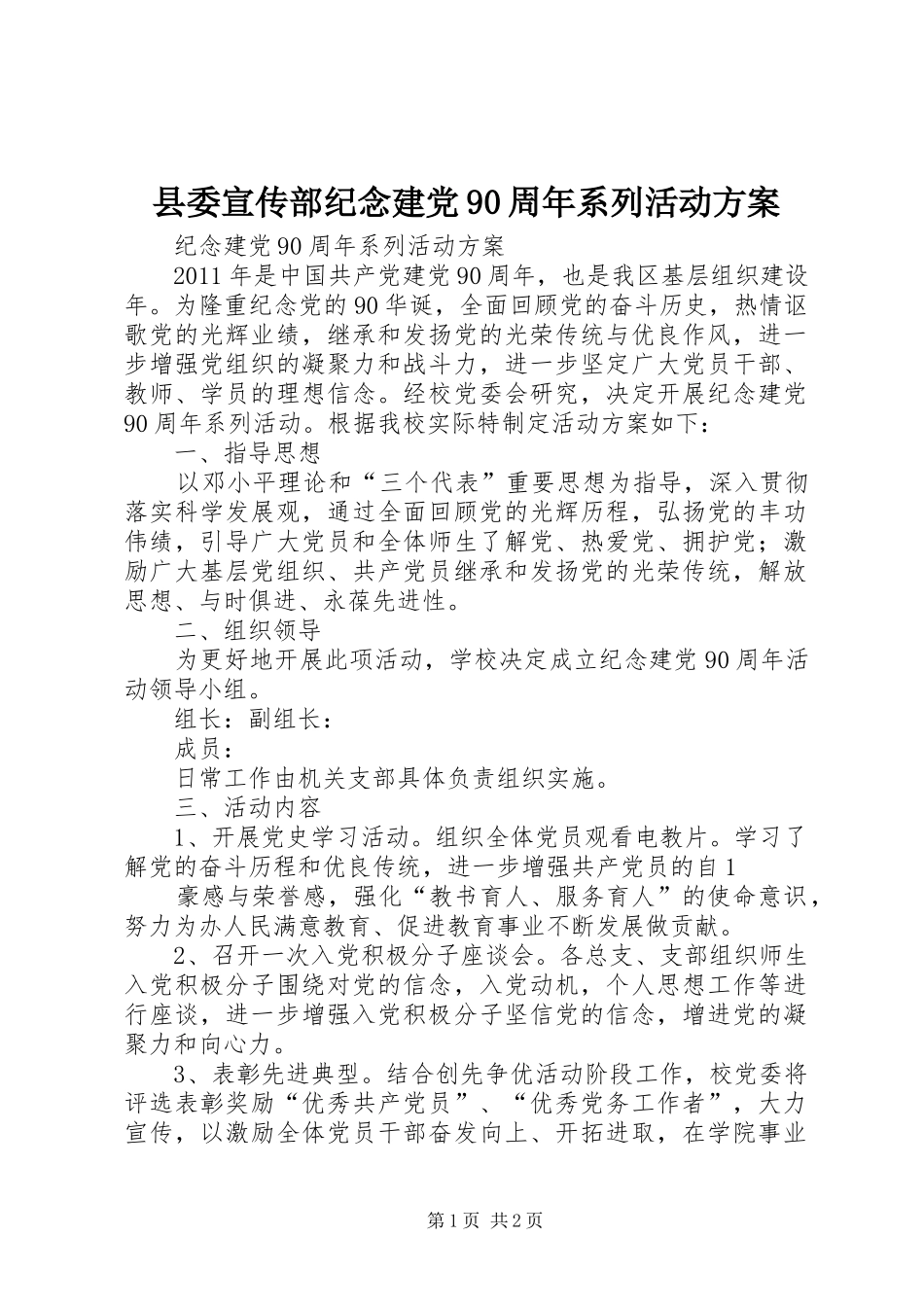 县委宣传部纪念建党90周年系列活动方案

纪念建党90周年系列活动方案

2011年是中国共产党建党90周年，也是我区基层组织建设年。为隆重纪念党的90华诞，全面回顾党的奋斗历史，热情讴歌党的光辉业绩，继承和发扬党的光荣传统与优良作风，进一步增强党组织的凝聚力和战斗力，进一步坚定广大党员干部、教师、学员的理想信念。经校党委会研究，决定开展纪念建党90周年系列活动。根据我校实际特制定活动方案如下：

一、指导思想

以邓小平理论和“三个代表”重要思想为指导，深入贯彻落实科学发展观，通过全面回顾党的光辉历程，弘扬党的丰功伟绩，引导广大党员和全体师生了解党、热爱党、拥护党；激励广大基层党组织、共产党员继承和发扬党的光荣传统，解放思想、与时俱进、永葆先进性。

二、组织领导

为更好地开展此项活动，学校决定成立纪念建党90周年活动领导小组。

组长：副组长：

成员：

日常工作由机关支部具体负责组织实施。

三、活动内容

1、开展党史学习活动。组织全体党员观看电教片。学习了解党的奋斗历程和优良传统，进一步增强共产党员的自1

豪感与荣誉感，强化“教书育人、服务育人”的使命意识，努力为办人民满意教育、促进教育事业不断发展做贡献。

2、召开一次入党积极分子座谈会。各总支、支部组织师生入党积极分子围绕对党的信念，入党动机，个人思想工作等进行座谈，进一步增强入党积极分子坚信党的信念，增进党的凝聚力和向心力。

3、表彰先进典型。结合创先争优活动阶段工作，校党委将评选表彰奖励“优秀共产党员”、“优秀党务工作者”，大力宣传，以激励全体党员干部奋发向上、开拓进取，在学院事业

第1页 共2页